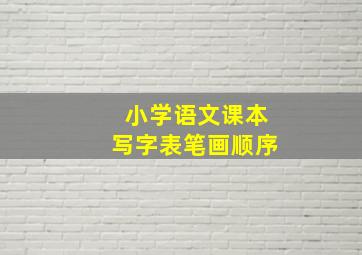 小学语文课本
写字表笔画顺序